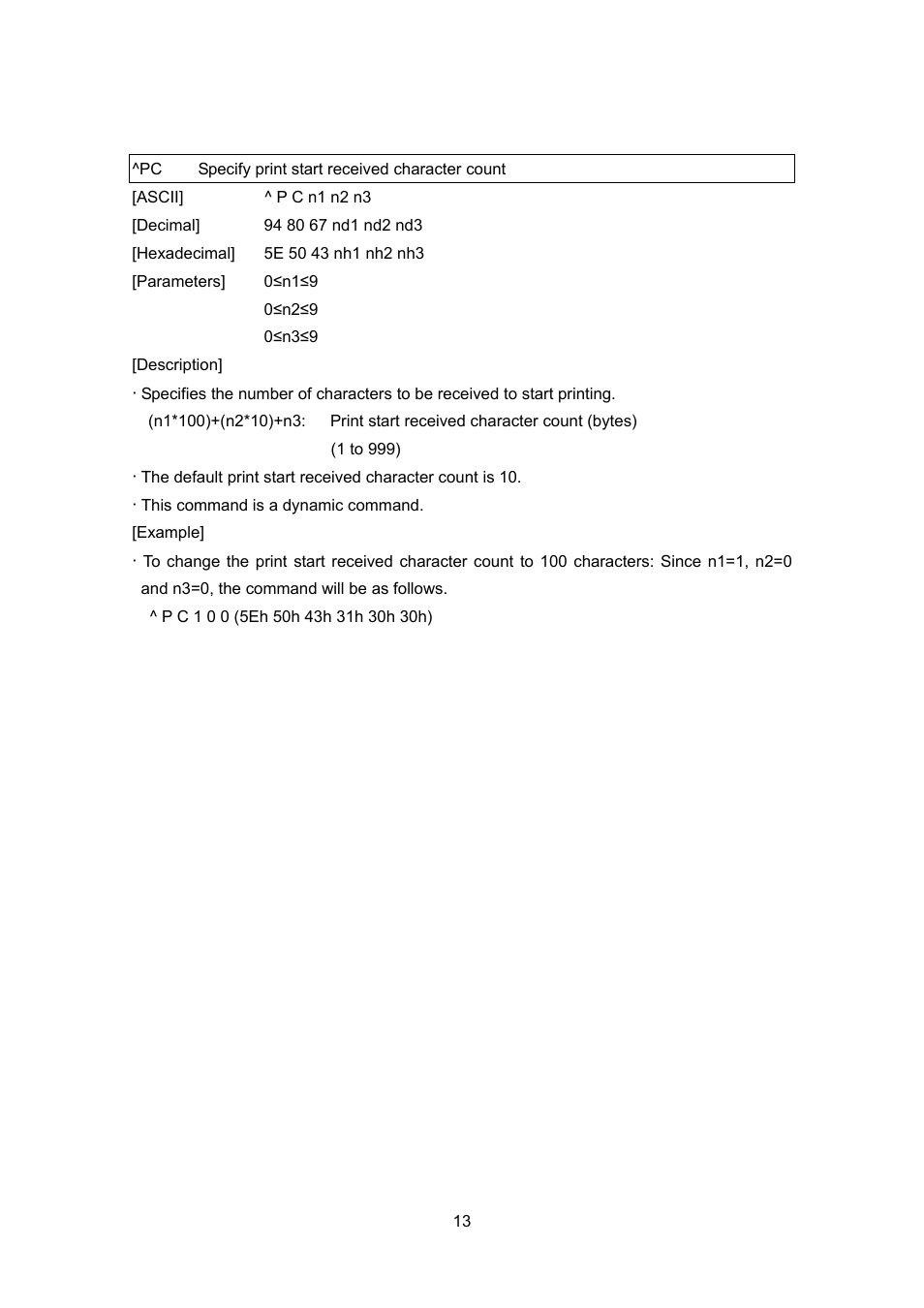 ^PC Specify print start received character count

[ASCII] ^ P C n1 n2 n3

[Decimal] 94 80 67 nd1 nd2 nd3

[Hexadecimal] 5E 50 43 nh1 nh2 nh3

[Parameters] 0≤n1≤9
0≤n2≤9
0≤n3≤9

[Description]

· Specifies the number of characters to be received to start printing.
(n1*100)+(n2*10)+n3: Print start received character count (bytes)
(1 to 999)

· The default print start received character count is 10.

· This command is a dynamic command.

[Example]

· To change the print start received character count to 100 characters: Since n1=1, n2=0 and n3=0, the command will be as follows.
^ P C 1 0 0 (5Eh 50h 43h 31h 30h 30h)

13